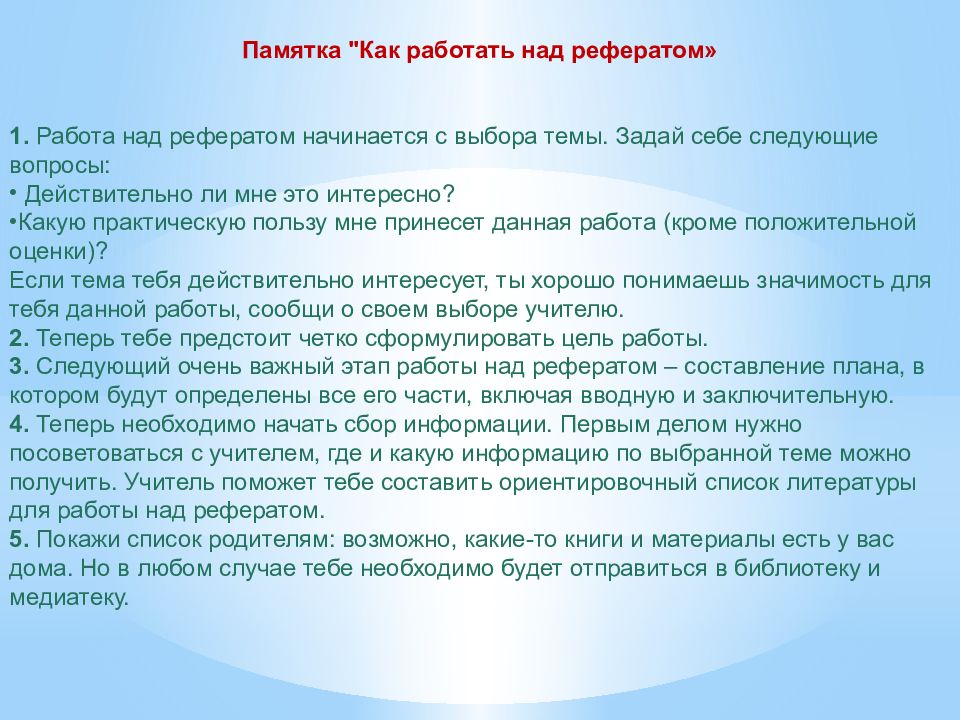 Памятка "Как работать над рефератом»

1. Работа над рефератом начинается с выбора темы. Задай себе следующие вопросы:
• Действительно ли мне это интересно?
•Какую практическую пользу мне принесет данная работа (кроме положительной оценки)?
Если тема тебя действительно интересует, ты хорошо понимаешь значимость для тебя данной работы, сообщи о своем выборе учителю.
2. Теперь тебе предстоит четко сформулировать цель работы.
3. Следующий очень важный этап работы над рефератом – составление плана, в котором будут определены все его части, включая вводную и заключительную.
4. Теперь необходимо начать сбор информации. Первым делом нужно посоветоваться с учителем, где и какую информацию по выбранной теме можно получить. Учитель поможет тебе составить ориентировочный список литературы для работы над рефератом.
5. Покажи список родителям: возможно, какие-то книги и материалы есть у вас дома. Но в любом случае тебе необходимо будет отправиться в библиотеку и медиатеку.